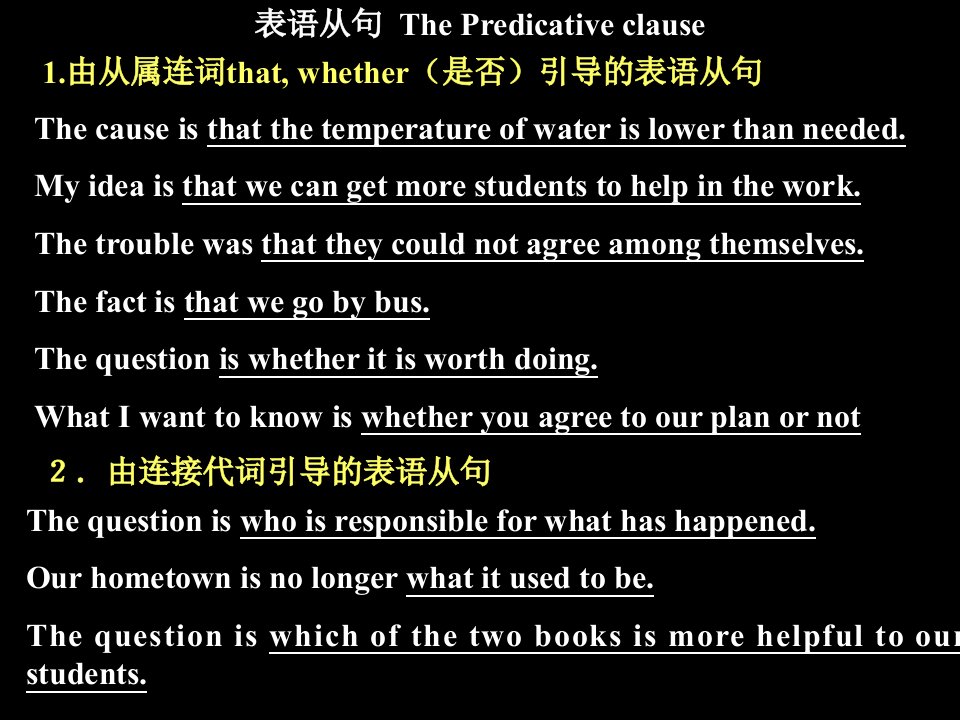 表语从句 The Predicative clause

1.由从属连词that, whether（是否）引导的表语从句

The cause is that the temperature of water is lower than needed.

My idea is that we can get more students to help in the work.

The trouble was that they could not agree among themselves.

The fact is that we go by bus.

The question is whether it is worth doing.

What I want to know is whether you agree to our plan or not

2． 由连接代词引导的表语从句

The question is who is responsible for what has happened.

Our hometown is no longer what it used to be.

The question is which of the two books is more helpful to our students.